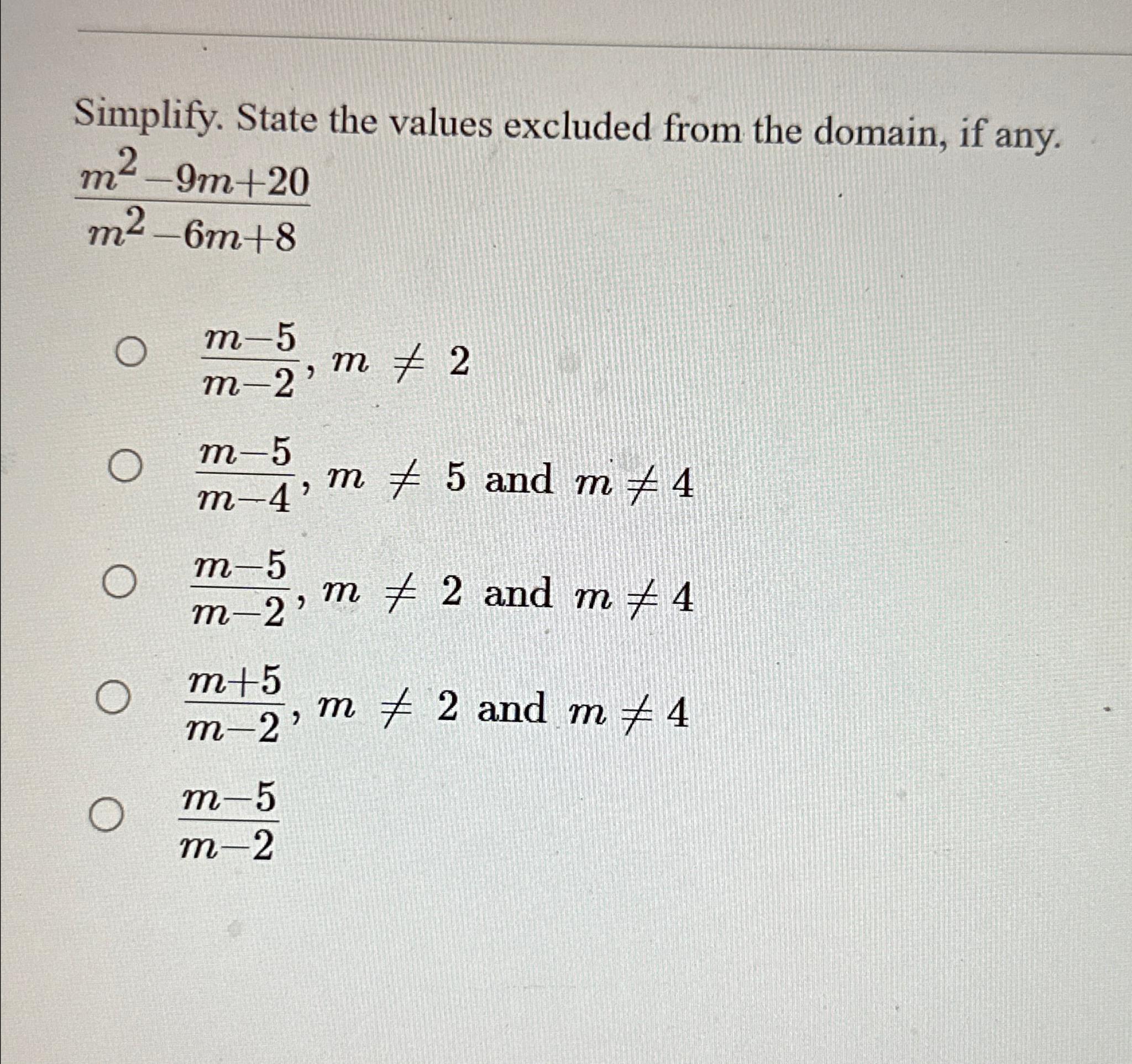 Simplify. State the values excluded from the domain, if any.

$\frac{m^2-9m+20}{m^2-6m+8}$

$\frac{m-5}{m-2}$, $m \neq 2$

$\frac{m-5}{m-4}$, $m \neq 5$ and $m \neq 4$

$\frac{m-5}{m-2}$, $m \neq 2$ and $m \neq 4$

$\frac{m+5}{m-2}$, $m \neq 2$ and $m \neq 4$

$\frac{m-5}{m-2}$